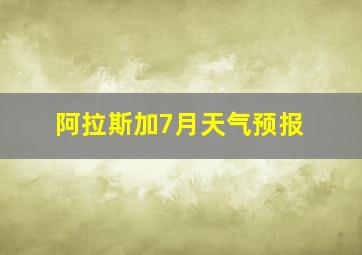 阿拉斯加7月天气预报